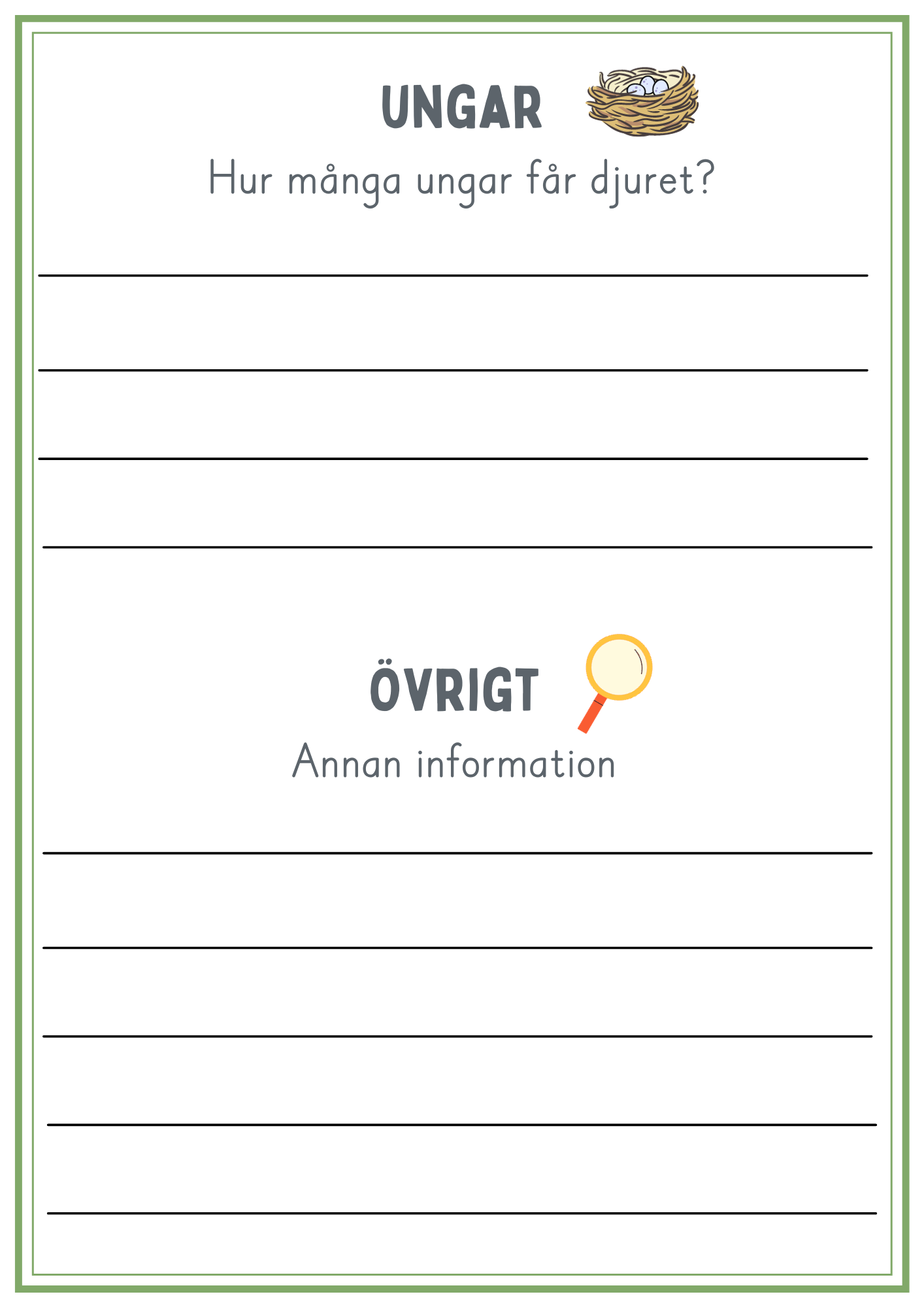 UNGAR

Hur många ungar får djuret?

____

____

____

____

ÖVRIGT

Annan information

____

____

____

____

____